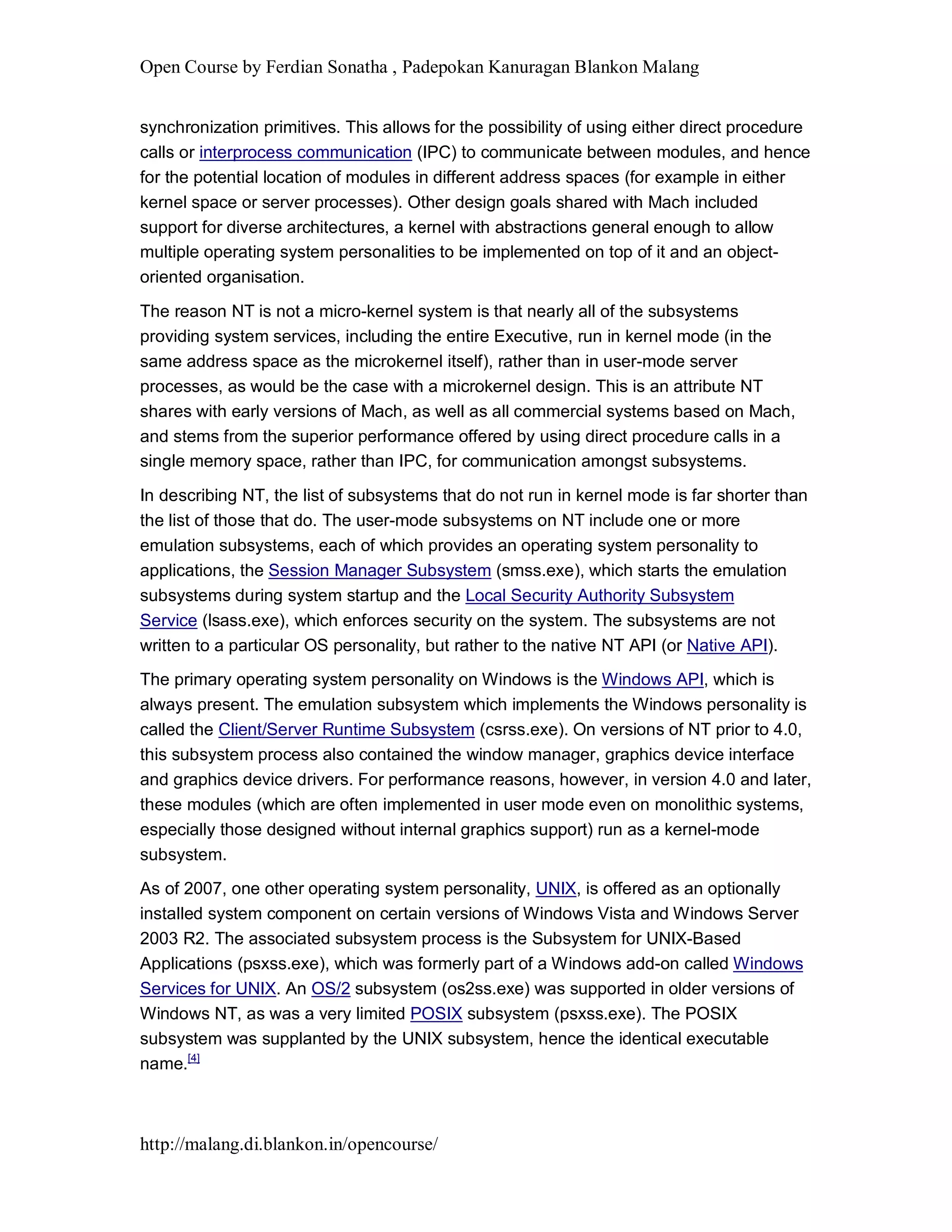 Open Course by Ferdian Sonatha , Padepokan Kanuragan Blankon Malang

synchronization primitives. This allows for the possibility of using either direct procedure calls or interprocess communication (IPC) to communicate between modules, and hence for the potential location of modules in different address spaces (for example in either kernel space or server processes). Other design goals shared with Mach included support for diverse architectures, a kernel with abstractions general enough to allow multiple operating system personalities to be implemented on top of it and an object-oriented organisation.

The reason NT is not a micro-kernel system is that nearly all of the subsystems providing system services, including the entire Executive, run in kernel mode (in the same address space as the microkernel itself), rather than in user-mode server processes, as would be the case with a microkernel design. This is an attribute NT shares with early versions of Mach, as well as all commercial systems based on Mach, and stems from the superior performance offered by using direct procedure calls in a single memory space, rather than IPC, for communication amongst subsystems.

In describing NT, the list of subsystems that do not run in kernel mode is far shorter than the list of those that do. The user-mode subsystems on NT include one or more emulation subsystems, each of which provides an operating system personality to applications, the Session Manager Subsystem (smss.exe), which starts the emulation subsystems during system startup and the Local Security Authority Subsystem Service (lsass.exe), which enforces security on the system. The subsystems are not written to a particular OS personality, but rather to the native NT API (or Native API).

The primary operating system personality on Windows is the Windows API, which is always present. The emulation subsystem which implements the Windows personality is called the Client/Server Runtime Subsystem (csrss.exe). On versions of NT prior to 4.0, this subsystem process also contained the window manager, graphics device interface and graphics device drivers. For performance reasons, however, in version 4.0 and later, these modules (which are often implemented in user mode even on monolithic systems, especially those designed without internal graphics support) run as a kernel-mode subsystem.

As of 2007, one other operating system personality, UNIX, is offered as an optionally installed system component on certain versions of Windows Vista and Windows Server 2003 R2. The associated subsystem process is the Subsystem for UNIX-Based Applications (psxss.exe), which was formerly part of a Windows add-on called Windows Services for UNIX. An OS/2 subsystem (os2ss.exe) was supported in older versions of Windows NT, as was a very limited POSIX subsystem (psxss.exe). The POSIX subsystem was supplanted by the UNIX subsystem, hence the identical executable name.[4]

http://malang.di.blankon.in/opencourse/